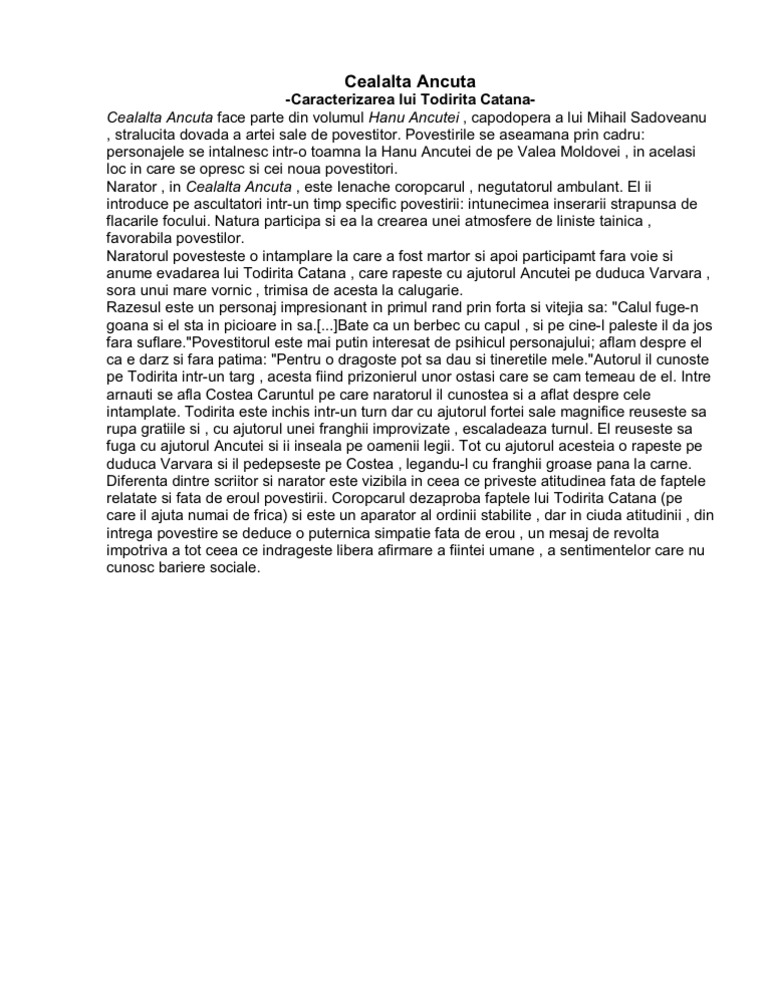 Cealalta Ancuta
-Caracterizarea lui Todirita Catana-

Cealalta Ancuta face parte din volumul Hanu Ancutei , capodopera a lui Mihail Sadoveanu , stralucita dovada a artei sale de povestitor. Povestirile se aseamana prin cadru: personajele se intalnesc intr-o toamna la Hanu Ancutei de pe Valea Moldovei , in acelasi loc in care se opresc si cei noua povestitori.
Narator , in Cealalta Ancuta , este Ienache coropcarul , negutatorul ambulant. El ii introduce pe ascultatori intr-un timp specific povestirii: intunecimea inserarii strapunsa de flacarile focului. Natura participa si ea la crearea unei atmosfere de liniste tainica , favorabila povestilor.
Naratorul povesteste o intamplare la care a fost martor si apoi participamt fara voie si anume evadarea lui Todirita Catana , care rapeste cu ajutorul Ancutei pe duduca Varvara , sora unui mare vornic , trimisa de acesta la calugarie.
Razesul este un personaj impresionant in primul rand prin forta si vitejia sa: "Calul fuge-n goana si el sta in picioare in sa.[...]Bate ca un berbec cu capul , si pe cine-l paleste il da jos fara suflare."Povestitorul este mai putin interesat de psihicul personajului; aflam despre el ca e darz si fara patima: "Pentru o dragoste pot sa dau si tineretile mele."Autorul il cunoste pe Todirita intr-un targ , acesta fiind prizonierul unor ostasi care se cam temeau de el. Intre arnauti se afla Costea Caruntul pe care naratorul il cunostea si a aflat despre cele intamplate. Todirita este inchis intr-un turn dar cu ajutorul fortei sale magnifice reuseste sa rupa gratiile si , cu ajutorul unei franghii improvizate , escaladeaza turnul. El reuseste sa fuga cu ajutorul Ancutei si ii inseala pe oamenii legii. Tot cu ajutorul acesteia o rapeste pe duduca Varvara si il pedepseste pe Costea , legandu-l cu franghii groase pana la carne. Diferenta dintre scriitor si narator este vizibila in ceea ce priveste atitudinea fata de faptele relatate si fata de eroul povestirii. Coropcarul dezaproba faptele lui Todirita Catana (pe care il ajuta numai de frica) si este un aparator al ordinii stabilite , dar in ciuda atitudinii , din intrega povestire se deduce o puternica simpatie fata de erou , un mesaj de revolta impotriva a tot ceea ce indrageste libera afirmare a fiintei umane , a sentimentelor care nu cunosc bariere sociale.